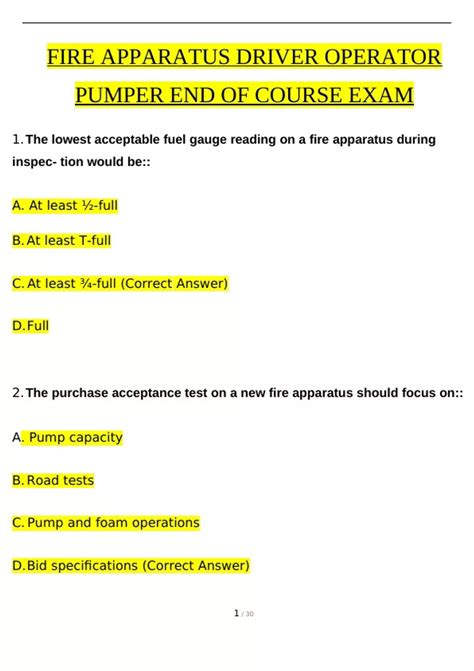 FIRE APPARATUS DRIVER OPERATOR PUMPER END OF COURSE EXAM

1. The lowest acceptable fuel gauge reading on a fire apparatus during inspec- tion would be::

A. At least ½-full

B. At least T-full

C. At least ¾-full (Correct Answer)

D. Full

2. The purchase acceptance test on a new fire apparatus should focus on::

A. Pump capacity

B. Road tests

C. Pump and foam operations

D. Bid specifications (Correct Answer)

1 / 30